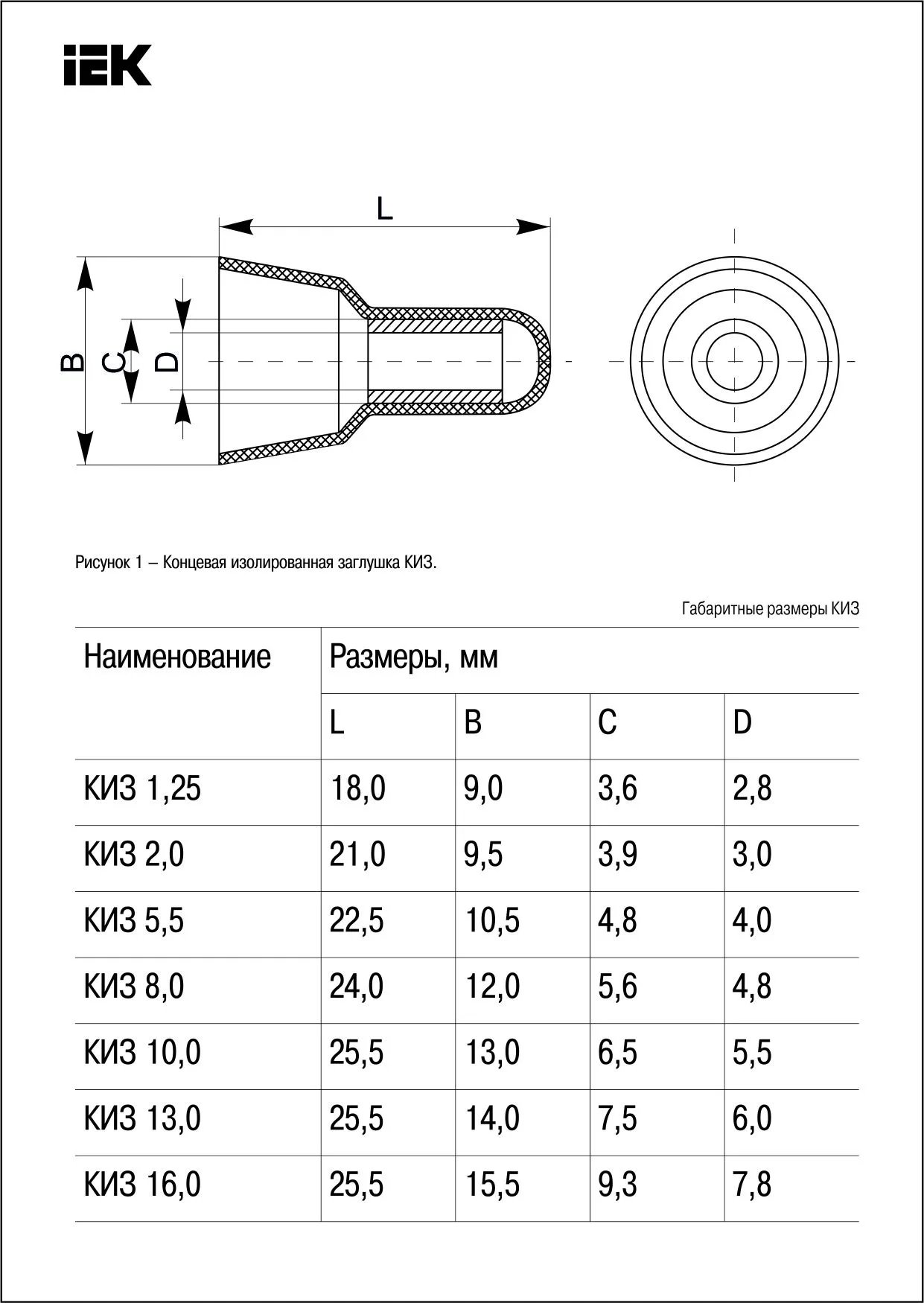 IEK

L

B

C

D

Рисунок 1 – Концевая изолированная заглушка КИЗ.

Габаритные размеры КИЗ

| Наименование | Размеры, мм | | | |
|---|---|---|---|---|
| | L | B | C | D |
| КИЗ 1,25 | 18,0 | 9,0 | 3,6 | 2,8 |
| КИЗ 2,0 | 21,0 | 9,5 | 3,9 | 3,0 |
| КИЗ 5,5 | 22,5 | 10,5 | 4,8 | 4,0 |
| КИЗ 8,0 | 24,0 | 12,0 | 5,6 | 4,8 |
| КИЗ 10,0 | 25,5 | 13,0 | 6,5 | 5,5 |
| КИЗ 13,0 | 25,5 | 14,0 | 7,5 | 6,0 |
| КИЗ 16,0 | 25,5 | 15,5 | 9,3 | 7,8 |